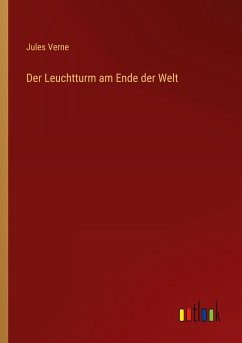 Jules Verne

Der Leuchtturm am Ende der Welt

outlook